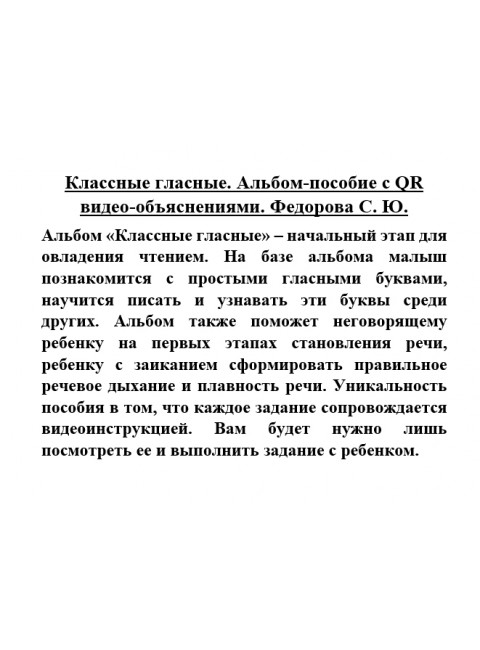 Классные гласные. Альбом-пособие с QR видео-объяснениями. Федорова С. Ю.

Альбом «Классные гласные» – начальный этап для овладения чтением. На базе альбома малыш познакомится с простыми гласными буквами, научится писать и узнавать эти буквы среди других. Альбом также поможет неговорящему ребенку на первых этапах становления речи, ребенку с заиканием сформировать правильное речевое дыхание и плавность речи. Уникальность пособия в том, что каждое задание сопровождается видеоинструкцией. Вам будет нужно лишь посмотреть ее и выполнить задание с ребенком.